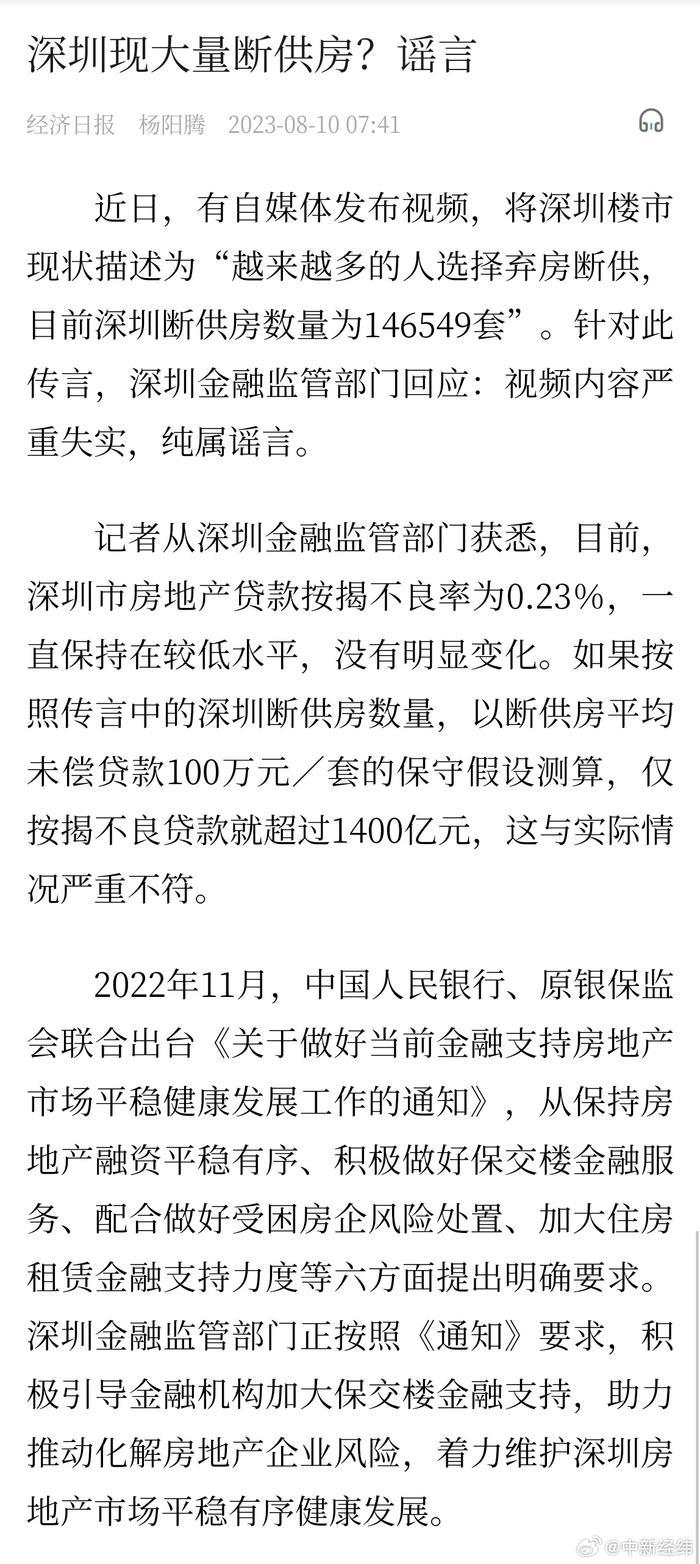 深圳现大量断供房？谣言

经济日报 杨阳腾 2023-08-10 07:41

近日，有自媒体发布视频，将深圳楼市现状描述为“越来越多的人选择弃房断供，目前深圳断供房数量为146549套”。针对此传言，深圳金融监管部门回应：视频内容严重失实，纯属谣言。

记者从深圳金融监管部门获悉，目前，深圳市房地产贷款按揭不良率为0.23%，一直保持在较低水平，没有明显变化。如果按照传言中的深圳断供房数量，以断供房平均未偿贷款100万元／套的保守假设测算，仅按揭不良贷款就超过1400亿元，这与实际情况严重不符。

2022年11月，中国人民银行、原银保监会联合出台《关于做好当前金融支持房地产市场平稳健康发展工作的通知》，从保持房地产融资平稳有序、积极做好保交楼金融服务、配合做好受困房企风险处置、加大住房租赁金融支持力度等六方面提出明确要求。深圳金融监管部门正按照《通知》要求，积极引导金融机构加大保交楼金融支持，助力推动化解房地产企业风险，着力维护深圳房地产市场平稳有序健康发展。

@中新经纬